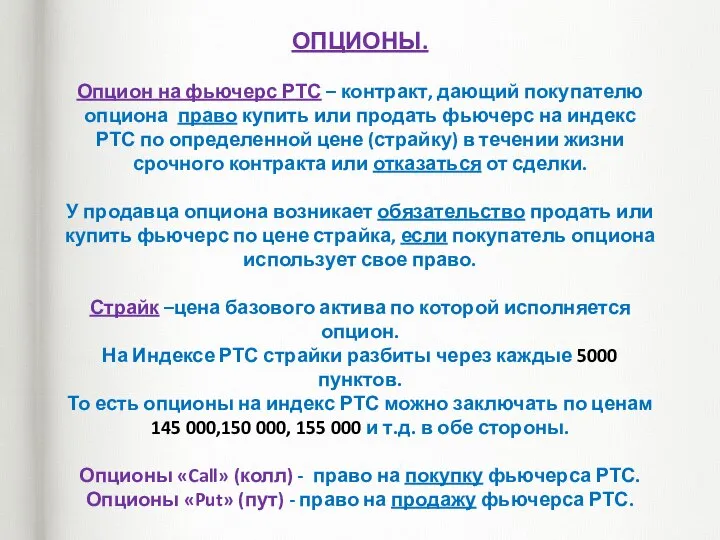 ОПЦИОНЫ.

Опцион на фьючерс РТС – контракт, дающий покупателю опциона право купить или продать фьючерс на индекс РТС по определенной цене (страйку) в течении жизни срочного контракта или отказаться от сделки.

У продавца опциона возникает обязательство продать или купить фьючерс по цене страйка, если покупатель опциона использует свое право.

Страйк –цена базового актива по которой исполняется опцион.
На Индексе РТС страйки разбиты через каждые 5000 пунктов.
То есть опционы на индекс РТС можно заключать по ценам 145 000,150 000, 155 000 и т.д. в обе стороны.

Опционы «Call» (колл) - право на покупку фьючерса РТС.
Опционы «Put» (пут) - право на продажу фьючерса РТС.